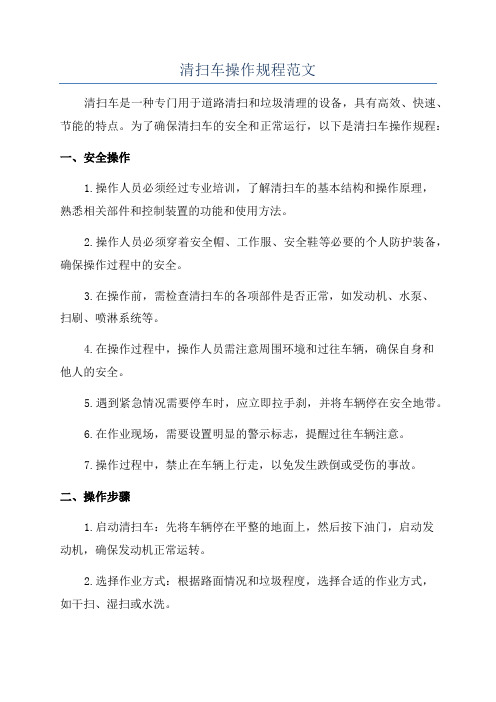 清扫车操作规程范文

清扫车是一种专门用于道路清扫和垃圾清理的设备，具有高效、快速、节能的特点。为了确保清扫车的安全和正常运行，以下是清扫车操作规程：

一、安全操作

1.操作人员必须经过专业培训，了解清扫车的基本结构和操作原理，熟悉相关部件和控制装置的功能和使用方法。

2.操作人员必须穿着安全帽、工作服、安全鞋等必要的个人防护装备，确保操作过程中的安全。

3.在操作前，需检查清扫车的各项部件是否正常，如发动机、水泵、扫刷、喷淋系统等。

4.在操作过程中，操作人员需注意周围环境和过往车辆，确保自身和他人的安全。

5.遇到紧急情况需要停车时，应立即拉手刹，并将车辆停在安全地带。

6.在作业现场，需要设置明显的警示标志，提醒过往车辆注意。

7.操作过程中，禁止在车辆上行走，以免发生跌倒或受伤的事故。

二、操作步骤

1.启动清扫车：先将车辆停在平整的地面上，然后按下油门，启动发动机，确保发动机正常运转。

2.选择作业方式：根据路面情况和垃圾程度，选择合适的作业方式，如干扫、湿扫或水洗。